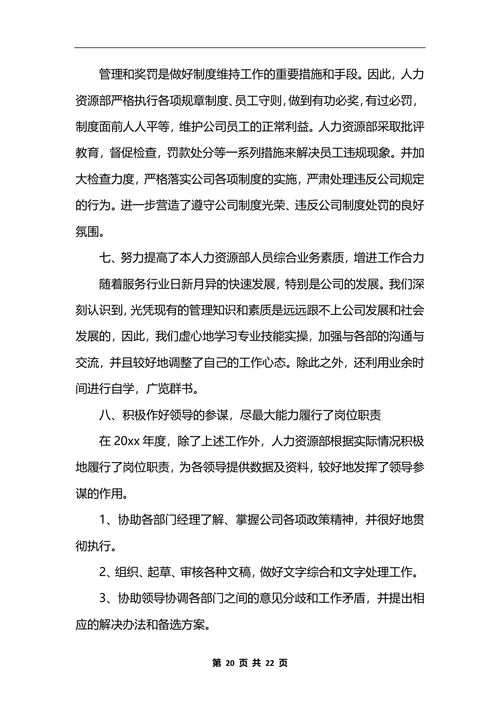 管理和奖罚是做好制度维持工作的重要措施和手段。因此，人力资源部严格执行各项规章制度、员工守则，做到有功必奖，有过必罚，制度面前人人平等，维护公司员工的正常利益。人力资源部采取批评教育，督促检查，罚款处分等一系列措施来解决员工违规现象。并加大检查力度，严格落实公司各项制度的实施，严肃处理违反公司规定的行为。进一步营造了遵守公司制度光荣、违反公司制度处罚的良好氛围。

七、努力提高了本人力资源部人员综合业务素质，增进工作合力

随着服务行业日新月异的快速发展，特别是公司的发展。我们深刻认识到，光凭现有的管理知识和素质是远远跟不上公司发展和社会发展的，因此，我们虚心地学习专业技能实操，加强与各部的沟通与交流，并且较好地调整了自己的工作心态。除此之外，还利用业余时间进行自学，广览群书。

八、积极作好领导的参谋，尽最大能力履行了岗位职责

在 20xx 年度，除了上述工作外，人力资源部根据实际情况积极地履行了岗位职责，为各领导提供数据及资料，较好地发挥了领导参谋的作用。

1、协助各部门经理了解、掌握公司各项政策精神，并很好地贯彻执行。

2、组织、起草、审核各种文稿，做好文字综合和文字处理工作。

3、协助领导协调各部门之间的意见分歧和工作矛盾，并提出相应的解决办法和备选方案。

第 20 页 共 22 页